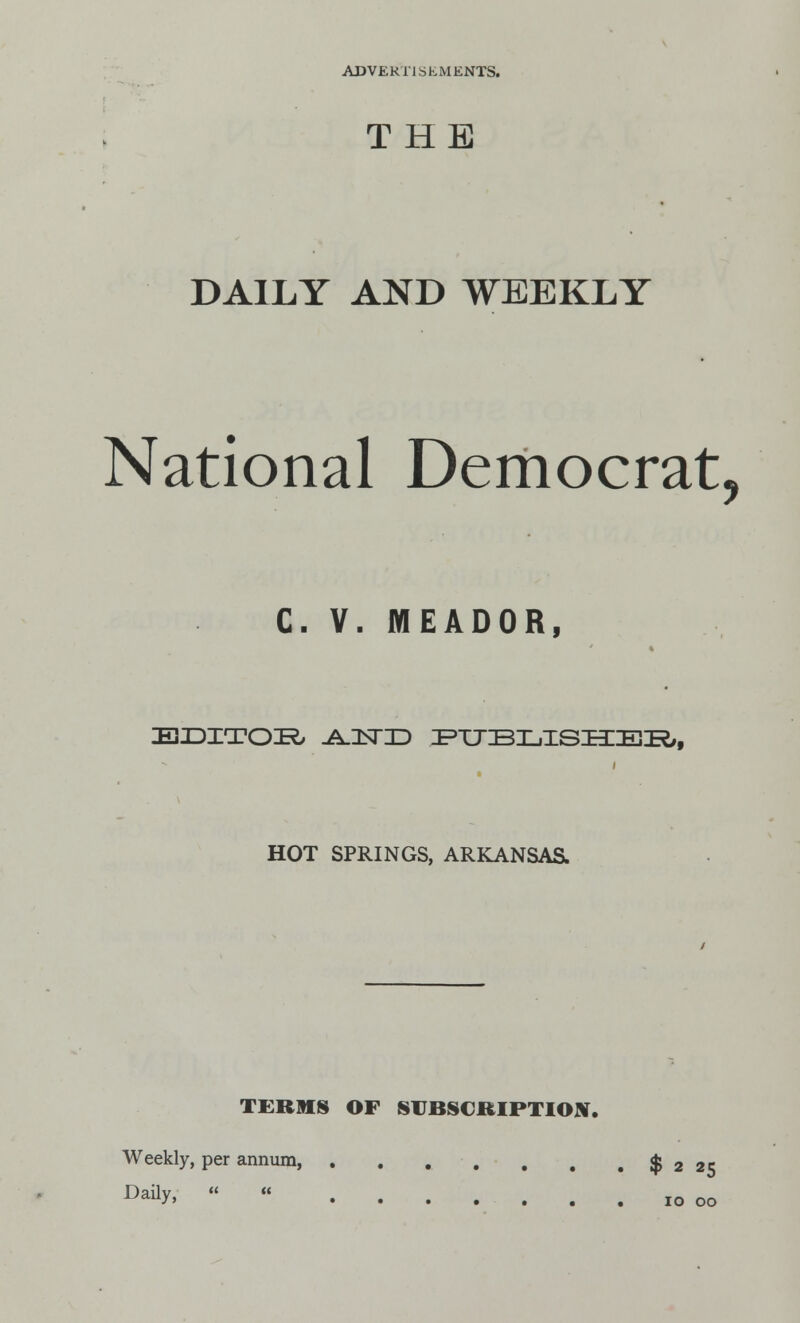 ADVERTISEMENTS.

THE

DAILY AND WEEKLY

National Democrat,

C. V. MEADOR,

EDITOR AND PUBLISHER,

HOT SPRINGS, ARKANSAS.

TERMS OF SUBSCRIPTION.

Weekly, per annum, . . . . . . . . $ 2 25
Daily, " " . . . . . . . . 10 00